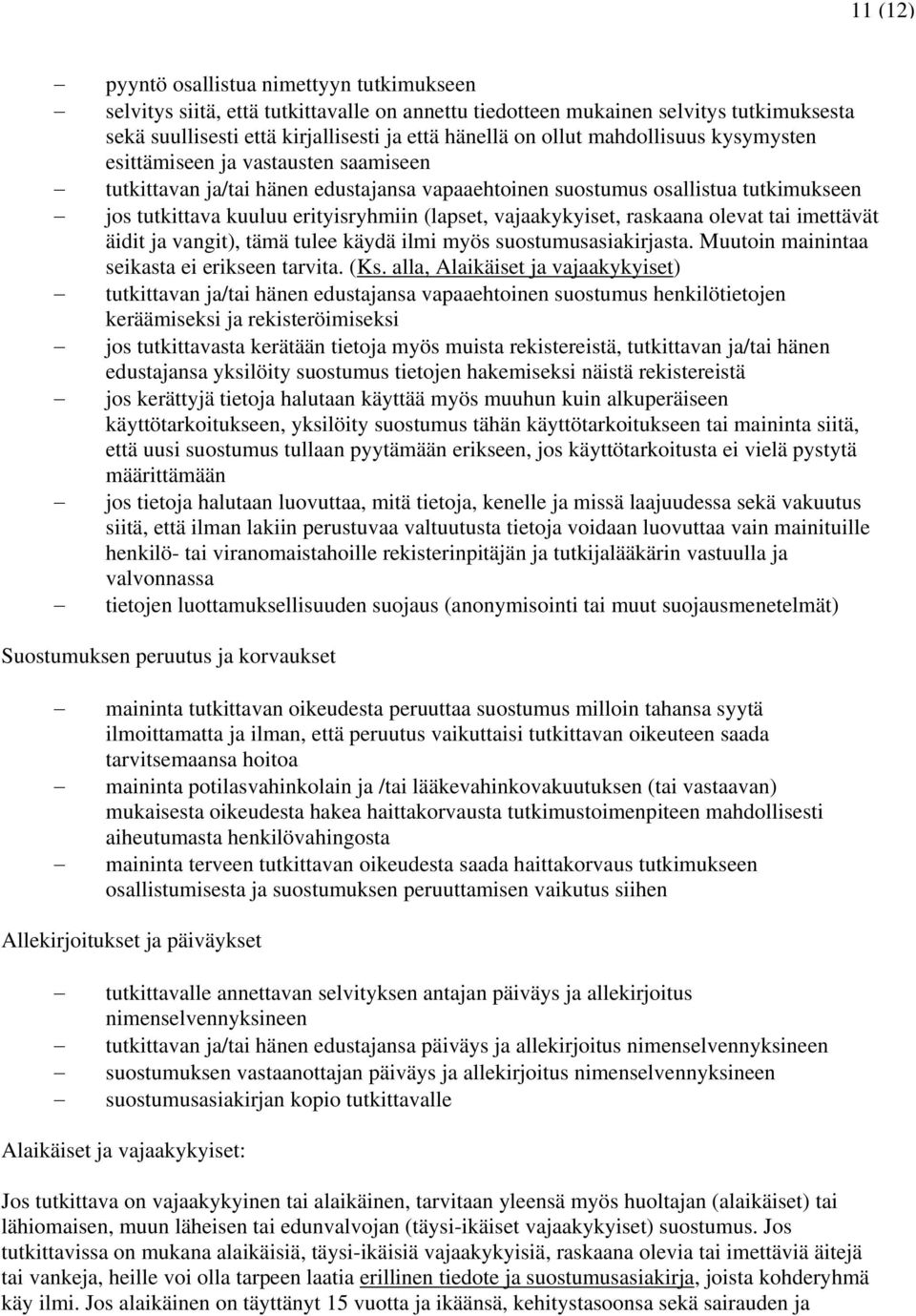 11 (12)

– pyyntö osallistua nimettyyn tutkimukseen
– selvitys siitä, että tutkittavalle on annettu tiedotteen mukainen selvitys tutkimuksesta sekä suullisesti että kirjallisesti ja että hänellä on ollut mahdollisuus kysymysten esittämiseen ja vastausten saamiseen
– tutkittavan ja/tai hänen edustajansa vapaaehtoinen suostumus osallistua tutkimukseen
– jos tutkittava kuuluu erityisryhmiin (lapset, vajaakykyiset, raskaana olevat tai imettävät äidit ja vangit), tämä tulee käydä ilmi myös suostumusasiakirjasta. Muutoin mainintaa seikasta ei erikseen tarvita. (Ks. alla, Alaikäiset ja vajaakykyiset)
– tutkittavan ja/tai hänen edustajansa vapaaehtoinen suostumus henkilötietojen keräämiseksi ja rekisteröimiseksi
– jos tutkittavasta kerätään tietoja myös muista rekistereistä, tutkittavan ja/tai hänen edustajansa yksilöity suostumus tietojen hakemiseksi näistä rekistereistä
– jos kerättyjä tietoja halutaan käyttää myös muuhun kuin alkuperäiseen käyttötarkoitukseen, yksilöity suostumus tähän käyttötarkoitukseen tai maininta siitä, että uusi suostumus tullaan pyytämään erikseen, jos käyttötarkoitusta ei vielä pystytä määrittämään
– jos tietoja halutaan luovuttaa, mitä tietoja, kenelle ja missä laajuudessa sekä vakuutus siitä, että ilman lakiin perustuvaa valtuutusta tietoja voidaan luovuttaa vain mainituille henkilö- tai viranomaistahoille rekisterinpitäjän ja tutkijalääkärin vastuulla ja valvonnassa
– tietojen luottamuksellisuuden suojaus (anonymisointi tai muut suojausmenetelmät)

Suostumuksen peruutus ja korvaukset

– maininta tutkittavan oikeudesta peruuttaa suostumus milloin tahansa syytä ilmoittamatta ja ilman, että peruutus vaikuttaisi tutkittavan oikeuteen saada tarvitsemaansa hoitoa
– maininta potilasvahinkolain ja /tai lääkevahinkovakuutuksen (tai vastaavan) mukaisesta oikeudesta hakea haittakorvausta tutkimustoimenpiteen mahdollisesti aiheutumasta henkilövahingosta
– maininta terveen tutkittavan oikeudesta saada haittakorvaus tutkimukseen osallistumisesta ja suostumuksen peruuttamisen vaikutus siihen

Allekirjoitukset ja päiväykset

– tutkittavalle annettavan selvityksen antajan päiväys ja allekirjoitus nimenselvennyksineen
– tutkittavan ja/tai hänen edustajansa päiväys ja allekirjoitus nimenselvennyksineen
– suostumuksen vastaanottajan päiväys ja allekirjoitus nimenselvennyksineen
– suostumusasiakirjan kopio tutkittavalle

Alaikäiset ja vajaakykyiset:

Jos tutkittava on vajaakykyinen tai alaikäinen, tarvitaan yleensä myös huoltajan (alaikäiset) tai lähiomaisen, muun läheisen tai edunvalvojan (täysi-ikäiset vajaakykyiset) suostumus. Jos tutkittavissa on mukana alaikäisiä, täysi-ikäisiä vajaakykyisiä, raskaana olevia tai imettäviä äitejä tai vankeja, heille voi olla tarpeen laatia erillinen tiedote ja suostumusasiakirja, joista kohderyhmä käy ilmi. Jos alaikäinen on täyttänyt 15 vuotta ja ikäänsä, kehitystasoonsa sekä sairauden ja